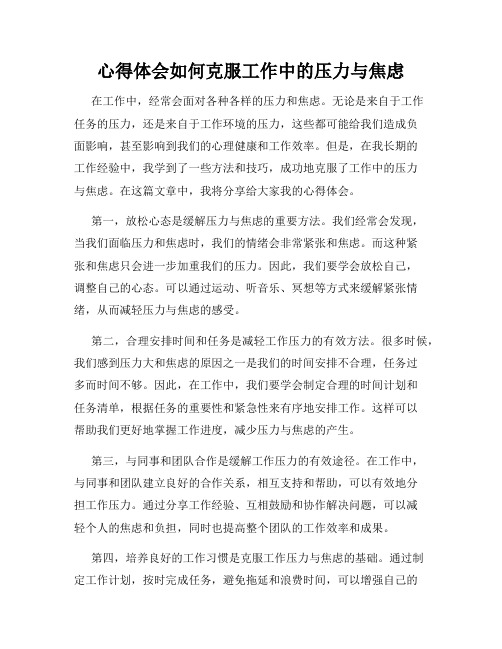 心得体会如何克服工作中的压力与焦虑

在工作中，经常会面对各种各样的压力和焦虑。无论是来自于工作任务的压力，还是来自于工作环境的压力，这些都可能给我们造成负面影响，甚至影响到我们的心理健康和工作效率。但是，在我长期的工作经验中，我学到了一些方法和技巧，成功地克服了工作中的压力与焦虑。在这篇文章中，我将分享给大家我的心得体会。

第一，放松心态是缓解压力与焦虑的重要方法。我们经常会发现，当我们面临压力和焦虑时，我们的情绪会非常紧张和焦虑。而这种紧张和焦虑只会进一步加重我们的压力。因此，我们要学会放松自己，调整自己的心态。可以通过运动、听音乐、冥想等方式来缓解紧张情绪，从而减轻压力与焦虑的感受。

第二，合理安排时间和任务是减轻工作压力的有效方法。很多时候，我们感到压力大和焦虑的原因之一是我们的时间安排不合理，任务过多而时间不够。因此，在工作中，我们要学会制定合理的时间计划和任务清单，根据任务的重要性和紧急性来有序地安排工作。这样可以帮助我们更好地掌握工作进度，减少压力与焦虑的产生。

第三，与同事和团队合作是缓解工作压力的有效途径。在工作中，与同事和团队建立良好的合作关系，相互支持和帮助，可以有效地分担工作压力。通过分享工作经验、互相鼓励和协作解决问题，可以减轻个人的焦虑和负担，同时也提高整个团队的工作效率和成果。

第四，培养良好的工作习惯是克服工作压力与焦虑的基础。通过制定工作计划，按时完成任务，避免拖延和浪费时间，可以增强自己的